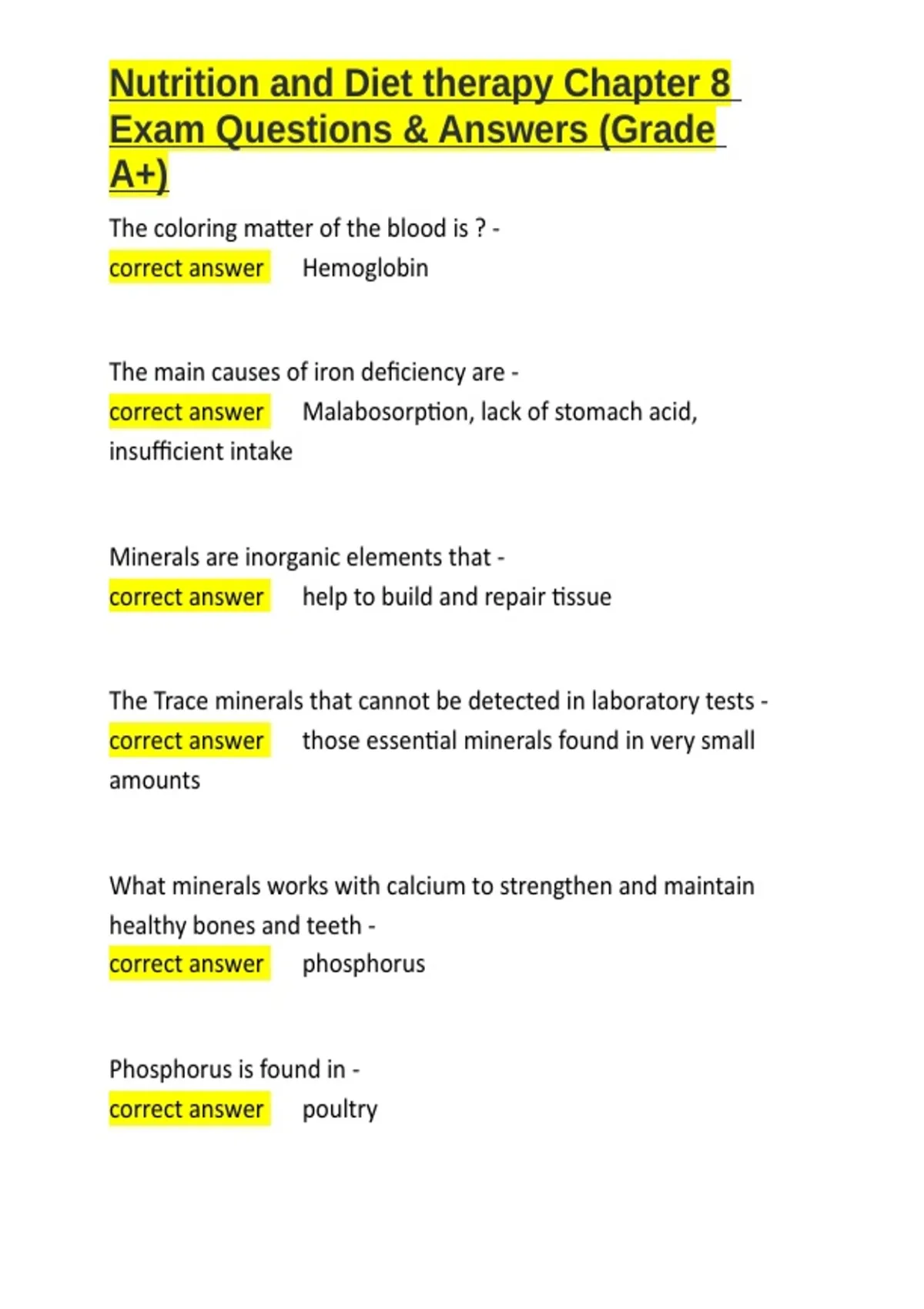 Nutrition and Diet therapy Chapter 8 Exam Questions & Answers (Grade A+)

The coloring matter of the blood is ? - correct answer Hemoglobin

The main causes of iron deficiency are - correct answer Malabosorption, lack of stomach acid, insufficient intake

Minerals are inorganic elements that - correct answer help to build and repair tissue

The Trace minerals that cannot be detected in laboratory tests - correct answer those essential minerals found in very small amounts

What minerals works with calcium to strengthen and maintain healthy bones and teeth - correct answer phosphorus

Phosphorus is found in - correct answer poultry